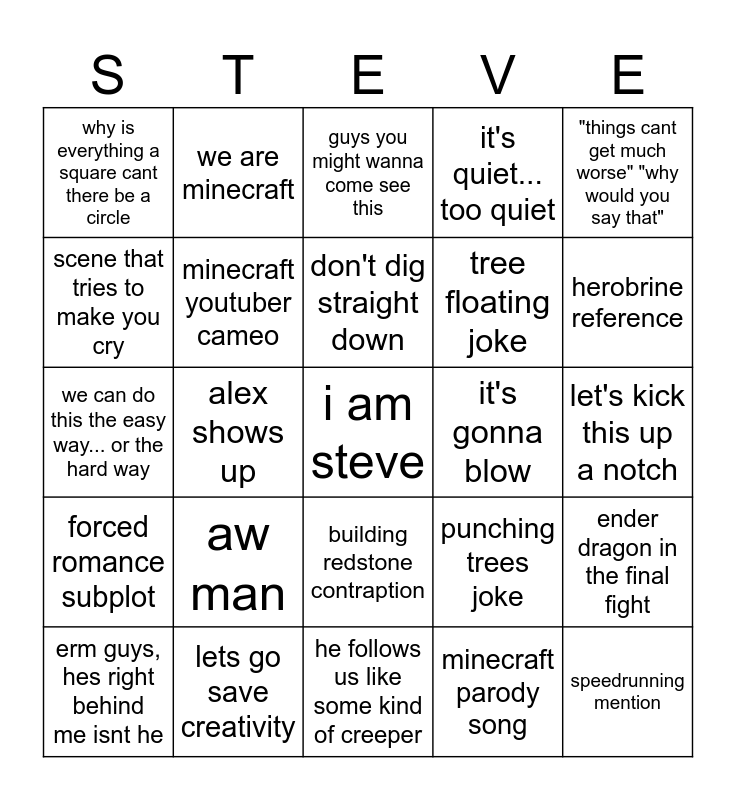 | S | T | E | V | E |
|---|---|---|---|---|
| why is everything a square cant there be a circle | we are minecraft | guys you might wanna come see this | it's quiet... too quiet | "things cant get much worse" "why would you say that" |
| scene that tries to make you cry | minecraft youtuber cameo | don't dig straight down | tree floating joke | herobrine reference |
| we can do this the easy way... or the hard way | alex shows up | i am steve | it's gonna blow | let's kick this up a notch |
| forced romance subplot | aw man | building redstone contraption | punching trees joke | ender dragon in the final fight |
| erm guys, hes right behind me isnt he | lets go save creativity | he follows us like some kind of creeper | minecraft parody song | speedrunning mention |